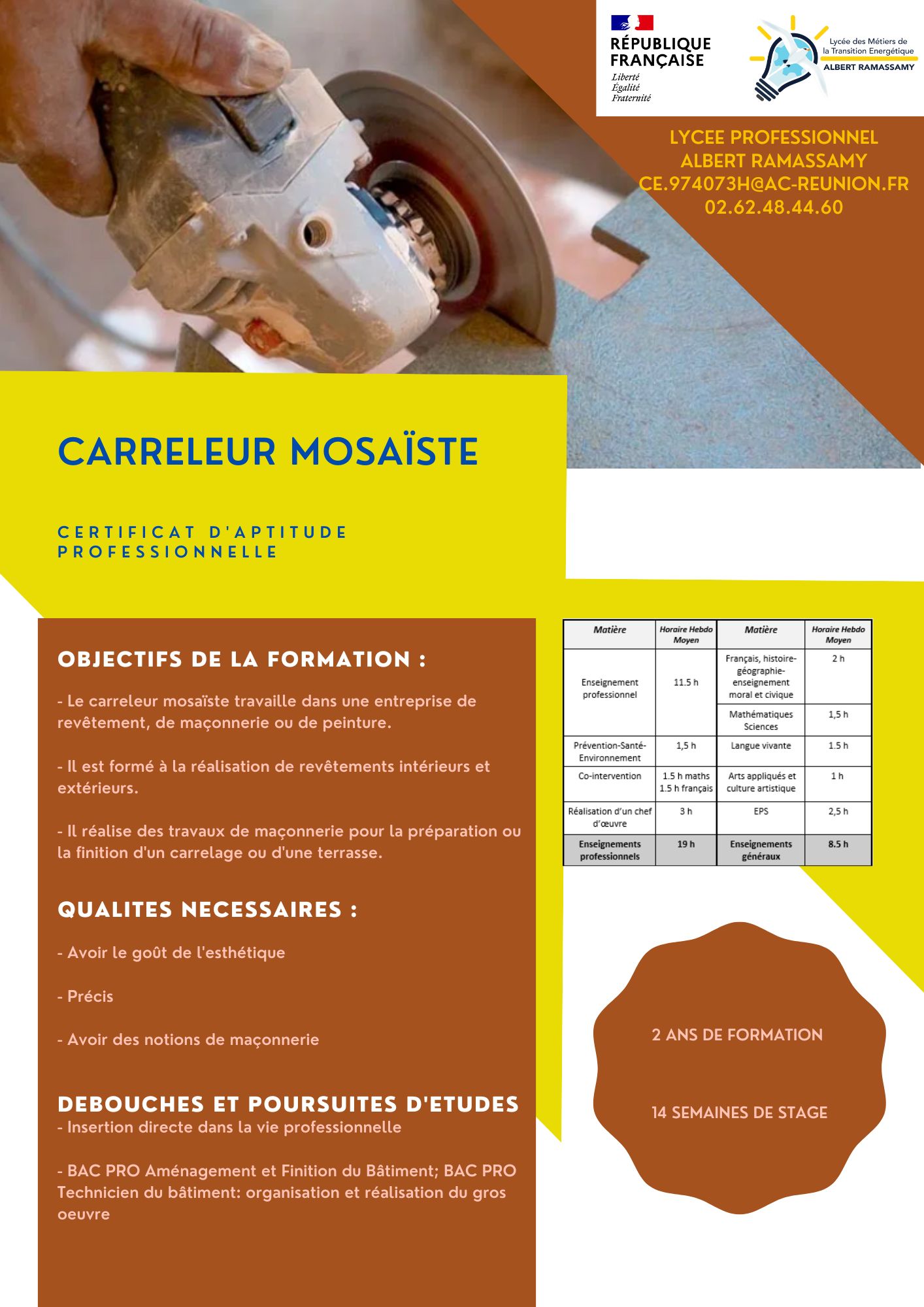 RÉPUBLIQUE FRANÇAISE
Liberté
Égalité
Fraternité

Lycée des Métiers de la Transition Energétique
ALBERT RAMASSAMY

LYCEE PROFESSIONNEL
ALBERT RAMASSAMY
CE.974073H@AC-REUNION.FR
02.62.48.44.60

CARRELEUR MOSAÏSTE

CERTIFICAT D'APTITUDE PROFESSIONNELLE

OBJECTIFS DE LA FORMATION :

- Le carreleur mosaïste travaille dans une entreprise de revêtement, de maçonnerie ou de peinture.

- Il est formé à la réalisation de revêtements intérieurs et extérieurs.

- Il réalise des travaux de maçonnerie pour la préparation ou la finition d'un carrelage ou d'une terrasse.

QUALITES NECESSAIRES :

- Avoir le goût de l'esthétique

- Précis

- Avoir des notions de maçonnerie

DEBOUCHES ET POURSUITES D'ETUDES
- Insertion directe dans la vie professionnelle

- BAC PRO Aménagement et Finition du Bâtiment; BAC PRO Technicien du bâtiment: organisation et réalisation du gros oeuvre

| Matière | Horaire Hebdo Moyen | Matière | Horaire Hebdo Moyen |
|---|---|---|---|
| Enseignement professionnel | 11.5 h | Français, histoire-géographie-enseignement moral et civique | 2 h |
| | | Mathématiques Sciences | 1,5 h |
| Prévention-Santé-Environnement | 1,5 h | Langue vivante | 1.5 h |
| Co-intervention | 1.5 h maths 1.5 h français | Arts appliqués et culture artistique | 1 h |
| Réalisation d'un chef d'œuvre | 3 h | EPS | 2,5 h |
| Enseignements professionnels | 19 h | Enseignements généraux | 8.5 h |

2 ANS DE FORMATION

14 SEMAINES DE STAGE